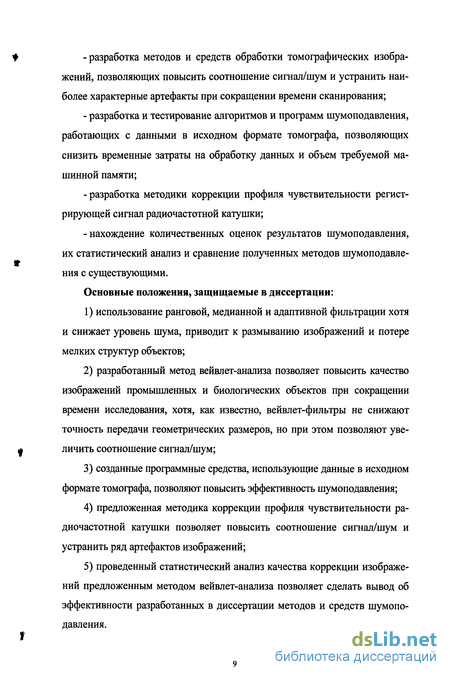 - разработка методов и средств обработки томографических изображений, позволяющих повысить соотношение сигнал/шум и устранить наиболее характерные артефакты при сокращении времени сканирования;

- разработка и тестирование алгоритмов и программ шумоподавления, работающих с данными в исходном формате томографа, позволяющих снизить временные затраты на обработку данных и объем требуемой машинной памяти;

- разработка методики коррекции профиля чувствительности регистрирующей сигнал радиочастотной катушки;

- нахождение количественных оценок результатов шумоподавления, их статистический анализ и сравнение полученных методов шумоподавления с существующими.

Основные положения, защищаемые в диссертации:

1) использование ранговой, медианной и адаптивной фильтрации хотя и снижает уровень шума, приводит к размыванию изображений и потере мелких структур объектов;

2) разработанный метод вейвлет-анализа позволяет повысить качество изображений промышленных и биологических объектов при сокращении времени исследования, хотя, как известно, вейвлет-фильтры не снижают точность передачи геометрических размеров, но при этом позволяют увеличить соотношение сигнал/шум;

3) созданные программные средства, использующие данные в исходном формате томографа, позволяют повысить эффективность шумоподавления;

4) предложенная методика коррекции профиля чувствительности радиочастотной катушки позволяет повысить соотношение сигнал/шум и устранить ряд артефактов изображений;

5) проведенный статистический анализ качества коррекции изображений предложенным методом вейвлет-анализа позволяет сделать вывод об эффективности разработанных в диссертации методов и средств шумоподавления.

9

dsLib.net
библиотека диссертаций